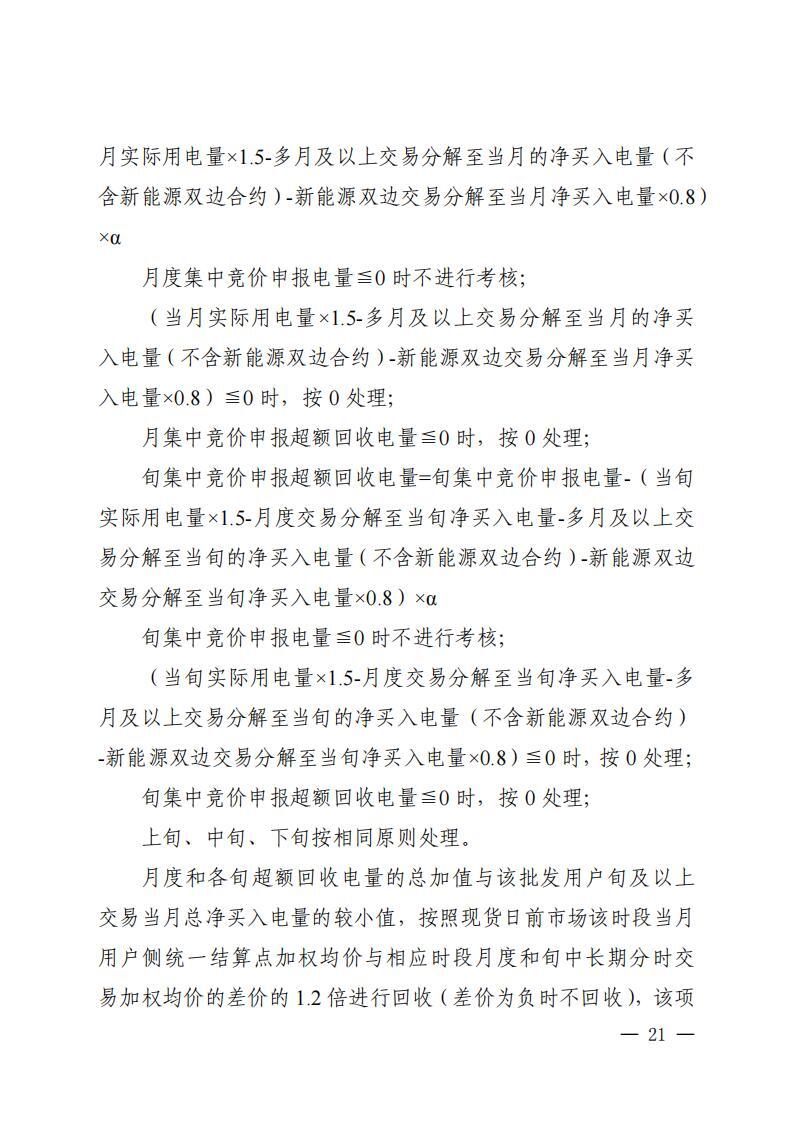 月实际用电量×1.5-多月及以上交易分解至当月的净买入电量（不含新能源双边合约）-新能源双边交易分解至当月净买入电量×0.8）×α

月度集中竞价申报电量≦0 时不进行考核;

（当月实际用电量×1.5-多月及以上交易分解至当月的净买入电量（不含新能源双边合约）-新能源双边交易分解至当月净买入电量×0.8）≦0 时，按 0 处理;

月集中竞价申报超额回收电量≦0 时，按 0 处理;

旬集中竞价申报超额回收电量=旬集中竞价申报电量-（当旬实际用电量×1.5-月度交易分解至当旬净买入电量-多月及以上交易分解至当旬的净买入电量（不含新能源双边合约）-新能源双边交易分解至当旬净买入电量×0.8）×α

旬集中竞价申报电量≦0 时不进行考核;

（当旬实际用电量×1.5-月度交易分解至当旬净买入电量-多月及以上交易分解至当旬的净买入电量（不含新能源双边合约）-新能源双边交易分解至当旬净买入电量×0.8）≦0 时，按 0 处理;

旬集中竞价申报超额回收电量≦0 时，按 0 处理;

上旬、中旬、下旬按相同原则处理。

月度和各旬超额回收电量的总加值与该批发用户旬及以上交易当月总净买入电量的较小值，按照现货日前市场该时段当月用户侧统一结算点加权均价与相应时段月度和旬中长期分时交易加权均价的差价的 1.2 倍进行回收（差价为负时不回收），该项

— 21 —